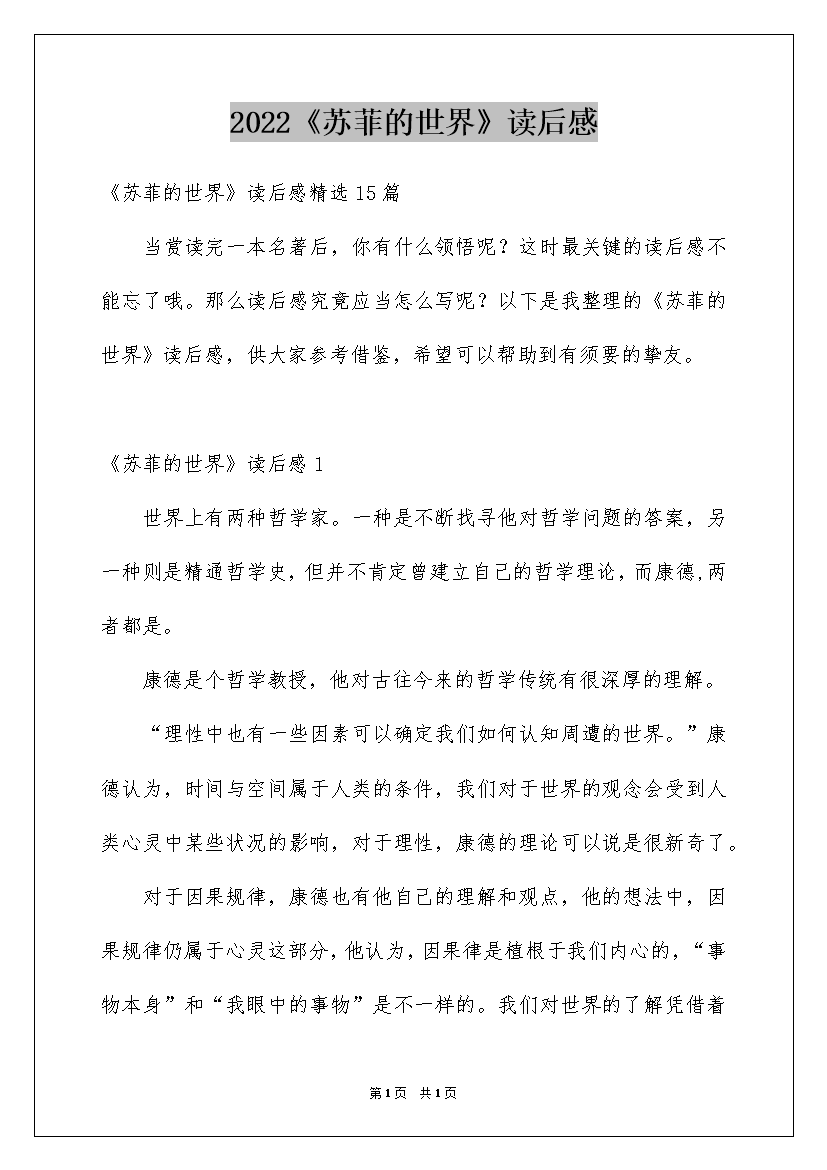 2022《苏菲的世界》读后感

《苏菲的世界》读后感精选15篇

当赏读完一本名著后，你有什么领悟呢？这时最关键的读后感不能忘了哦。那么读后感究竟应当怎么写呢？以下是我整理的《苏菲的世界》读后感，供大家参考借鉴，希望可以帮助到有须要的挚友。

《苏菲的世界》读后感1

世界上有两种哲学家。一种是不断找寻他对哲学问题的答案，另一种则是精通哲学史，但并不肯定曾建立自己的哲学理论，而康德,两者都是。

康德是个哲学教授，他对古往今来的哲学传统有很深厚的理解。

“理性中也有一些因素可以确定我们如何认知周遭的世界。”康德认为，时间与空间属于人类的条件，我们对于世界的观念会受到人类心灵中某些状况的影响，对于理性，康德的理论可以说是很新奇了。

对于因果规律，康德也有他自己的理解和观点，他的想法中，因果规律仍属于心灵这部分，他认为，因果律是植根于我们内心的，“事物本身”和“我眼中的事物”是不一样的。我们对世界的了解凭借着

第1页 共1页